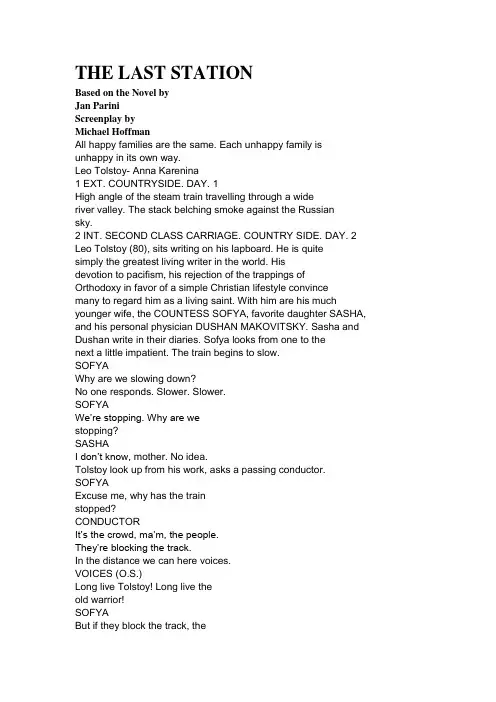 THE LAST STATION
Based on the Novel by
Jan Parini
Screenplay by
Michael Hoffman

All happy families are the same. Each unhappy family is unhappy in its own way.
Leo Tolstoy- Anna Karenina

1 EXT. COUNTRYSIDE. DAY. 1

High angle of the steam train travelling through a wide river valley. The stack belching smoke against the Russian sky.

2 INT. SECOND CLASS CARRIAGE. COUNTRY SIDE. DAY. 2

Leo Tolstoy (80), sits writing on his lapboard. He is quite simply the greatest living writer in the world. His devotion to pacifism, his rejection of the trappings of Orthodoxy in favor of a simple Christian lifestyle convince many to regard him as a living saint. With him are his much younger wife, the COUNTESS SOFYA, favorite daughter SASHA, and his personal physician DUSHAN MAKOVITSKY. Sasha and Dushan write in their diaries. Sofya looks from one to the next a little impatient. The train begins to slow.

SOFYA
Why are we slowing down?

No one responds. Slower. Slower.

SOFYA
We're stopping. Why are we stopping?

SASHA
I don't know, mother. No idea.

Tolstoy look up from his work, asks a passing conductor.

SOFYA
Excuse me, why has the train stopped?

CONDUCTOR
It's the crowd, ma'm, the people. They're blocking the track.

In the distance we can here voices.

VOICES (O.S.)
Long live Tolstoy! Long live the old warrior!

SOFYA
But if they block the track, the